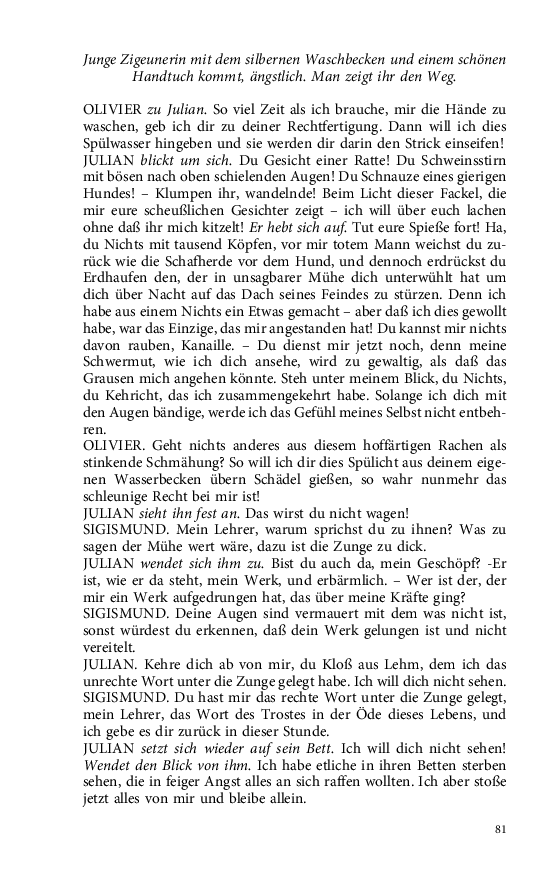 Junge Zigeunerin mit dem silbernen Waschbecken und einem schönen Handtuch kommt, ängstlich. Man zeigt ihr den Weg.

OLIVIER zu Julian. So viel Zeit als ich brauche, mir die Hände zu waschen, geb ich dir zu deiner Rechtfertigung. Dann will ich dies Spülwasser hingeben und sie werden dir darin den Strick einseifen!
JULIAN blickt um sich. Du Gesicht einer Ratte! Du Schweinsstirn mit bösen nach oben schielenden Augen! Du Schnauze eines gierigen Hundes! – Klumpen ihr, wandelnde! Beim Licht dieser Fackel, die mir eure scheußlichen Gesichter zeigt – ich will über euch lachen ohne daß ihr mich kitzelt! Er hebt sich auf. Tut eure Spieße fort! Ha, du Nichts mit tausend Köpfen, vor mir totem Mann weichst du zurück wie die Schafherde vor dem Hund, und dennoch erdrückst du Erdhaufen den, der in unsagbarer Mühe dich unterwühlt hat um dich über Nacht auf das Dach seines Feindes zu stürzen. Denn ich habe aus einem Nichts ein Etwas gemacht – aber daß ich dies gewollt habe, war das Einzige, das mir angestanden hat! Du kannst mir nichts davon rauben, Kanaille. – Du dienst mir jetzt noch, denn meine Schwermut, wie ich dich ansehe, wird zu gewaltig, als daß das Grausen mich angehen könnte. Steh unter meinem Blick, du Nichts, du Kehricht, das ich zusammengekehrt habe. Solange ich dich mit den Augen bändige, werde ich das Gefühl meines Selbst nicht entbehren.
OLIVIER. Geht nichts anderes aus diesem hoffärtigen Rachen als stinkende Schmähung? So will ich dir dies Spülicht aus deinem eigenen Wasserbecken übern Schädel gießen, so wahr nunmehr das schleunige Recht bei mir ist!
JULIAN sieht ihn fest an. Das wirst du nicht wagen!
SIGISMUND. Mein Lehrer, warum sprichst du zu ihnen? Was zu sagen der Mühe wert wäre, dazu ist die Zunge zu dick.
JULIAN wendet sich ihm zu. Bist du auch da, mein Geschöpf? -Er ist, wie er da steht, mein Werk, und erbärmlich. – Wer ist der, der mir ein Werk aufgedrungen hat, das über meine Kräfte ging?
SIGISMUND. Deine Augen sind vermauert mit dem was nicht ist, sonst würdest du erkennen, daß dein Werk gelungen ist und nicht vereitelt.
JULIAN. Kehre dich ab von mir, du Kloß aus Lehm, dem ich das unrechte Wort unter die Zunge gelegt habe. Ich will dich nicht sehen.
SIGISMUND. Du hast mir das rechte Wort unter die Zunge gelegt, mein Lehrer, das Wort des Trostes in der Öde dieses Lebens, und ich gebe es dir zurück in dieser Stunde.
JULIAN setzt sich wieder auf sein Bett. Ich will dich nicht sehen! Wendet den Blick von ihm. Ich habe etliche in ihren Betten sterben sehen, die in feiger Angst alles an sich raffen wollten. Ich aber stoße jetzt alles von mir und bleibe allein.

81